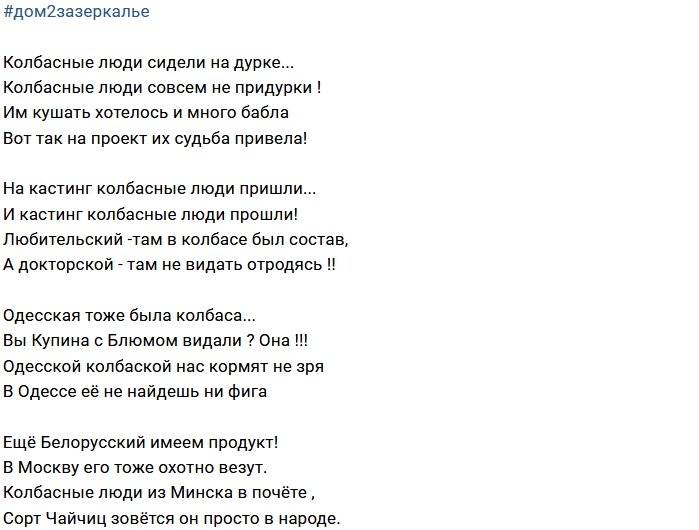 #дом2зазеркалье

Колбасные люди сидели на дурке...
Колбасные люди совсем не придурки !
Им кушать хотелось и много бабла
Вот так на проект их судьба привела!

На кастинг колбасные люди пришли...
И кастинг колбасные люди прошли!
Любительский -там в колбасе был состав,
А докторской - там не видать отродясь !!

Одесская тоже была колбаса...
Вы Купина с Блюмом видали ? Она !!!
Одесской колбаской нас кормят не зря
В Одессе её не найдешь ни фига

Ещё Белорусский имеем продукт!
В Москву его тоже охотно везут.
Колбасные люди из Минска в почёте ,
Сорт Чайчиц зовётся он просто в народе.